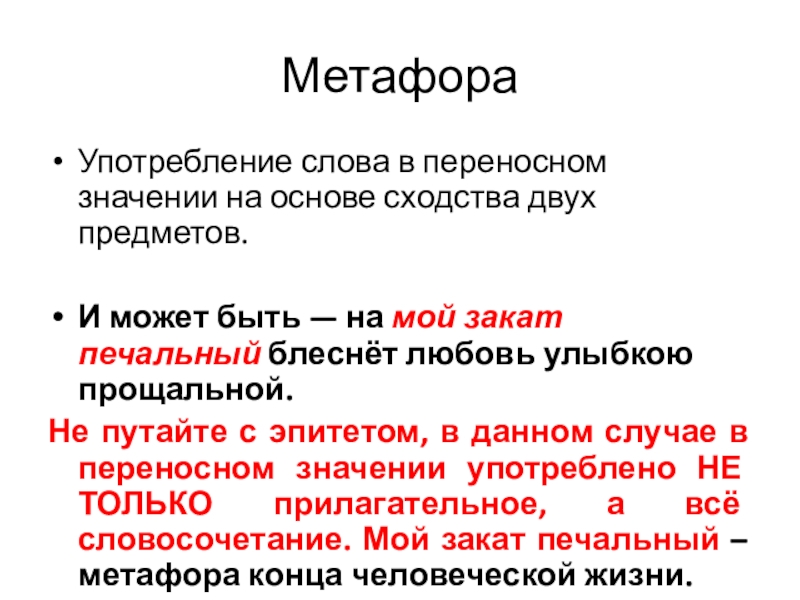 Метафора

• Употребление слова в переносном значении на основе сходства двух предметов.

• И может быть — на мой закат печальный блеснёт любовь улыбкою прощальной.

Не путайте с эпитетом, в данном случае в переносном значении употреблено НЕ ТОЛЬКО прилагательное, а всё словосочетание. Мой закат печальный – метафора конца человеческой жизни.